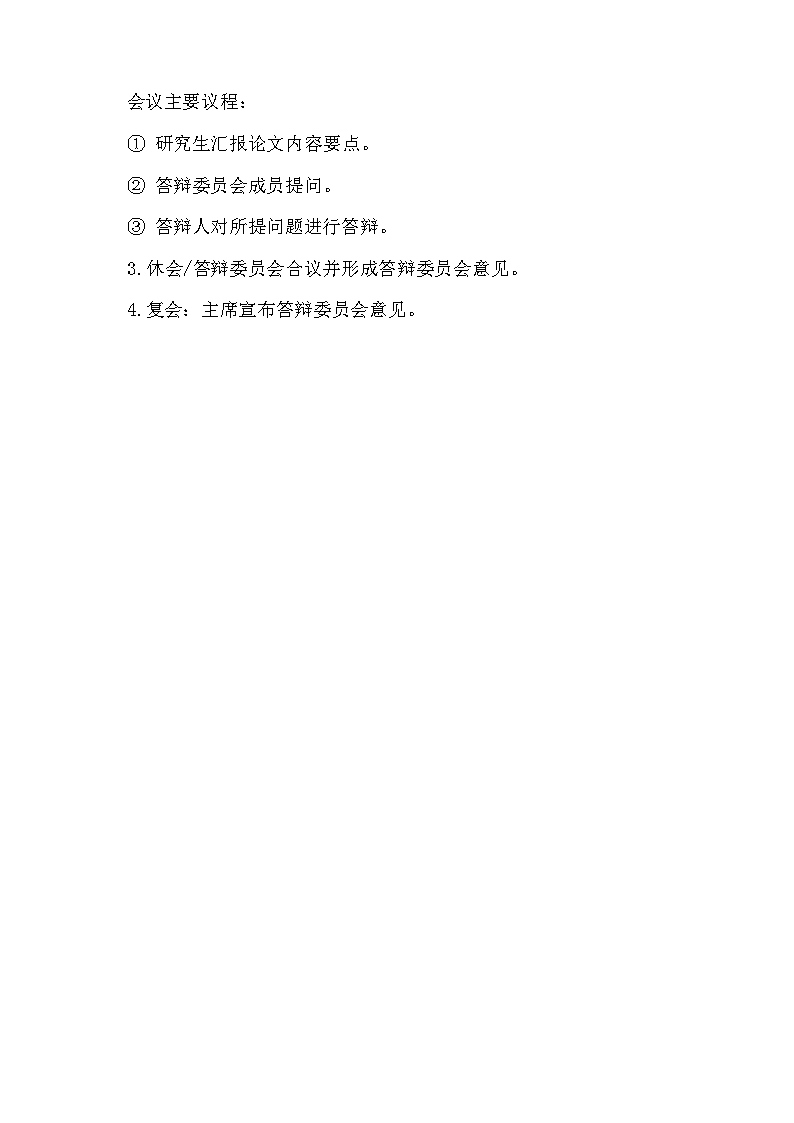 会议主要议程：

① 研究生汇报论文内容要点。

② 答辩委员会成员提问。

③ 答辩人对所提问题进行答辩。

3.休会/答辩委员会合议并形成答辩委员会意见。

4.复会：主席宣布答辩委员会意见。